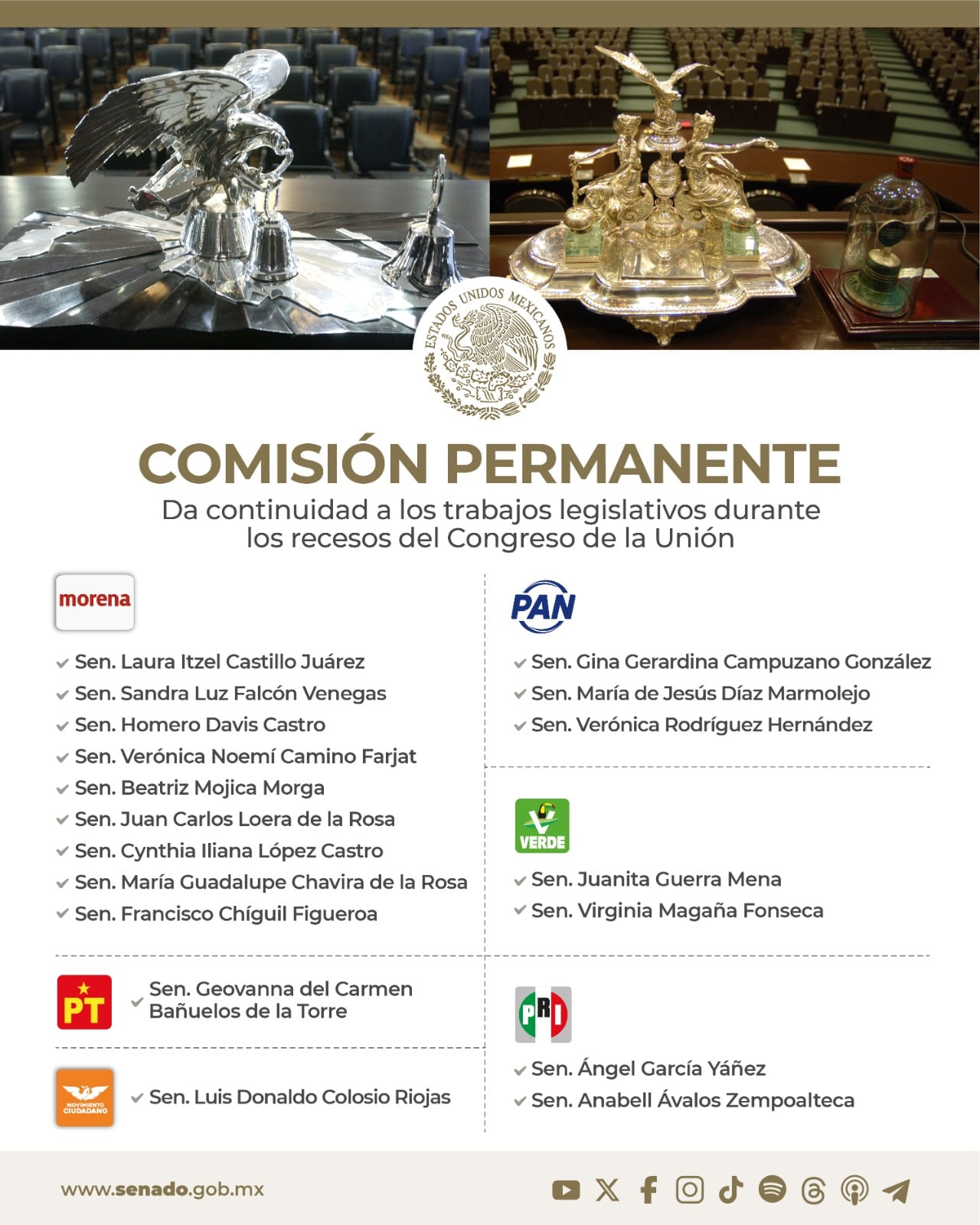 ESTADOS UNIDOS MEXICANOS

COMISIÓN PERMANENTE

Da continuidad a los trabajos legislativos durante los recesos del Congreso de la Unión

morena

Sen. Laura Itzel Castillo Juárez
Sen. Sandra Luz Falcón Venegas
Sen. Homero Davis Castro
Sen. Verónica Noemí Camino Farjat
Sen. Beatriz Mojica Morga
Sen. Juan Carlos Loera de la Rosa
Sen. Cynthia Iliana López Castro
Sen. María Guadalupe Chavira de la Rosa
Sen. Francisco Chíguil Figueroa

PT

Sen. Geovanna del Carmen Bañuelos de la Torre

MOVIMIENTO CIUDADANO

Sen. Luis Donaldo Colosio Riojas

PAN

Sen. Gina Gerardina Campuzano González
Sen. María de Jesús Díaz Marmolejo
Sen. Verónica Rodríguez Hernández

VERDE

Sen. Juanita Guerra Mena
Sen. Virginia Magaña Fonseca

PRI

Sen. Ángel García Yáñez
Sen. Anabell Ávalos Zempoalteca

www.senado.gob.mx